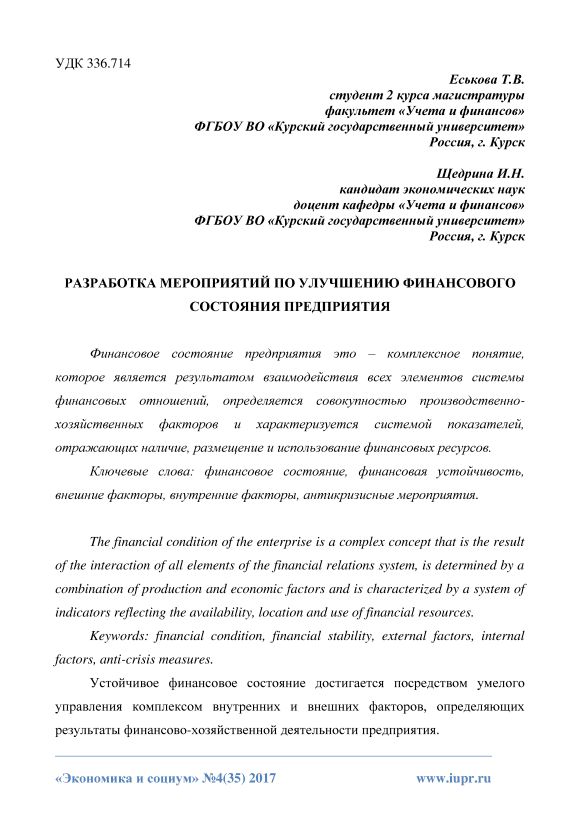 УДК 336.714

Еськова Т.В.
студент 2 курса магистратуры
факультет «Учета и финансов»
ФГБОУ ВО «Курский государственный университет»
Россия, г. Курск

Щедрина И.Н.
кандидат экономических наук
доцент кафедры «Учета и финансов»
ФГБОУ ВО «Курский государственный университет»
Россия, г. Курск

РАЗРАБОТКА МЕРОПРИЯТИЙ ПО УЛУЧШЕНИЮ ФИНАНСОВОГО СОСТОЯНИЯ ПРЕДПРИЯТИЯ

Финансовое состояние предприятия это – комплексное понятие, которое является результатом взаимодействия всех элементов системы финансовых отношений, определяется совокупностью производственно-хозяйственных факторов и характеризуется системой показателей, отражающих наличие, размещение и использование финансовых ресурсов.

Ключевые слова: финансовое состояние, финансовая устойчивость, внешние факторы, внутренние факторы, антикризисные мероприятия.

The financial condition of the enterprise is a complex concept that is the result of the interaction of all elements of the financial relations system, is determined by a combination of production and economic factors and is characterized by a system of indicators reflecting the availability, location and use of financial resources.

Keywords: financial condition, financial stability, external factors, internal factors, anti-crisis measures.

Устойчивое финансовое состояние достигается посредством умелого управления комплексом внутренних и внешних факторов, определяющих результаты финансово-хозяйственной деятельности предприятия.

«Экономика и социум» №4(35) 2017 www.iupr.ru